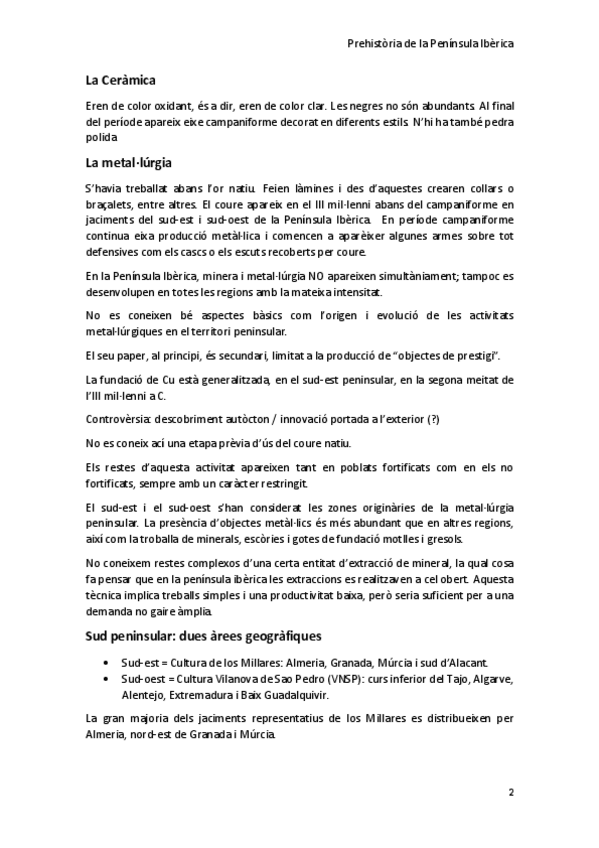 Prehistòria de la Península Ibèrica

La Ceràmica

Eren de color oxidant, és a dir, eren de color clar. Les negres no són abundants. Al final del període apareix eixe campaniforme decorat en diferents estils. N'hi ha també pedra polida

La metal·lúrgia

S'havia treballat abans l'or natiu. Feien làmines i des d'aquestes crearen collars o braçalets, entre altres. El coure apareix en el III mil·lenni abans del campaniforme en jaciments del sud-est i sud-oest de la Península Ibèrica. En període campaniforme continua eixa producció metàl·lica i comencen a aparèixer algunes armes sobre tot defensives com els cascs o els escuts recoberts per coure.

En la Península Ibèrica, minera i metal·lúrgia NO apareixen simultàniament; tampoc es desenvolupen en totes les regions amb la mateixa intensitat.

No es coneixen bé aspectes bàsics com l'origen i evolució de les activitats metal·lúrgiques en el territori peninsular.

El seu paper, al principi, és secundari, limitat a la producció de "objectes de prestigi".

La fundació de Cu està generalitzada, en el sud-est peninsular, en la segona meitat de l'III mil·lenni a C.

Controvèrsia: descobriment autòcton / innovació portada a l'exterior (?)

No es coneix ací una etapa prèvia d'ús del coure natiu.

Els restes d'aquesta activitat apareixen tant en poblats fortificats com en els no fortificats, sempre amb un caràcter restringit.

El sud-est i el sud-oest s'han considerat les zones originàries de la metal·lúrgia peninsular. La presència d'objectes metàl·lics és més abundant que en altres regions, així com la troballa de minerals, escòries i gotes de fundació motlles i gresols.

No coneixem restes complexos d'una certa entitat d'extracció de mineral, la qual cosa fa pensar que en la península ibèrica les extraccions es realitzaven a cel obert. Aquesta tècnica implica treballs simples i una productivitat baixa, però seria suficient per a una demanda no gaire àmplia.

Sud peninsular: dues àrees geogràfiques

• Sud-est = Cultura de los Millares: Almeria, Granada, Múrcia i sud d'Alacant.
• Sud-oest = Cultura Vilanova de Sao Pedro (VNSP): curs inferior del Tajo, Algarve, Alentejo, Extremadura i Baix Guadalquivir.

La gran majoria dels jaciments representatius de los Millares es distribueixen per Almeria, nord-est de Granada i Múrcia.

2